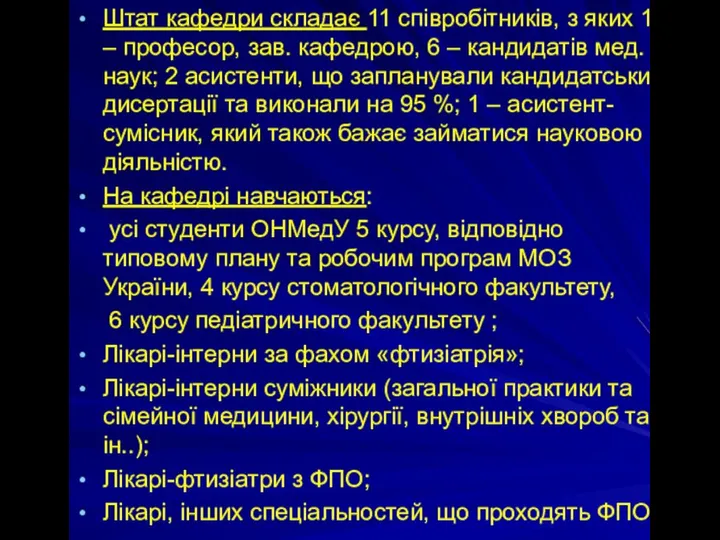 • Штат кафедри складає 11 співробітників, з яких 1 – професор, зав. кафедрою, 6 – кандидатів мед. наук; 2 асистенти, що запланували кандидатськи дисертації та виконали на 95 %; 1 – асистент-сумісник, який також бажає займатися науковою діяльністю.
• На кафедрі навчаються:
• усі студенти ОНМедУ 5 курсу, відповідно типовому плану та робочим програм МОЗ України, 4 курсу стоматологічного факультету, 6 курсу педіатричного факультету ;
• Лікарі-інтерни за фахом «фтизіатрія»;
• Лікарі-інтерни суміжники (загальної практики та сімейної медицини, хірургії, внутрішніх хвороб та ін..);
• Лікарі-фтизіатри з ФПО;
• Лікарі, інших спеціальностей, що проходять ФПО